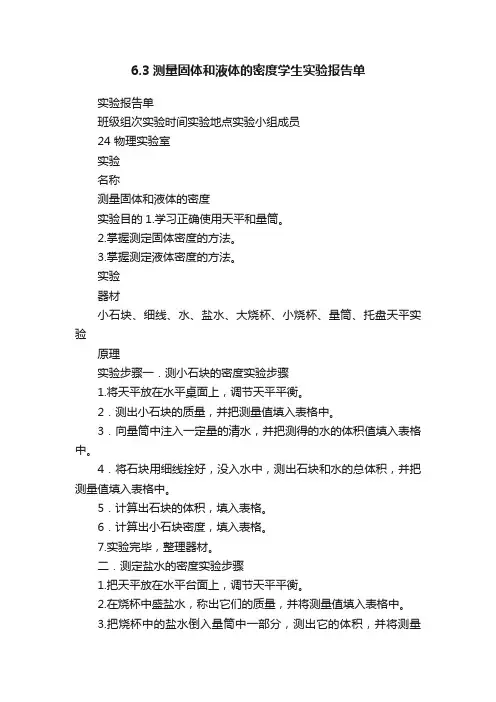 6.3 测量固体和液体的密度学生实验报告单

实验报告单

班级组次实验时间实验地点实验小组成员

24 物理实验室

实验

名称

测量固体和液体的密度

实验目的 1.学习正确使用天平和量筒。

2.掌握测定固体密度的方法。

3.掌握测定液体密度的方法。

实验

器材

小石块、细线、水、盐水、大烧杯、小烧杯、量筒、托盘天平实验

原理

实验步骤一．测小石块的密度实验步骤

1.将天平放在水平桌面上，调节天平平衡。

2．测出小石块的质量，并把测量值填入表格中。

3．向量筒中注入一定量的清水，并把测得的水的体积值填入表格中。

4．将石块用细线拴好，没入水中，测出石块和水的总体积，并把测量值填入表格中。

5．计算出石块的体积，填入表格。

6．计算出小石块密度，填入表格。

7.实验完毕，整理器材。

二．测定盐水的密度实验步骤

1.把天平放在水平台面上，调节天平平衡。

2.在烧杯中盛盐水，称出它们的质量，并将测量值填入表格中。

3.把烧杯中的盐水倒入量筒中一部分，测出它的体积，并将测量